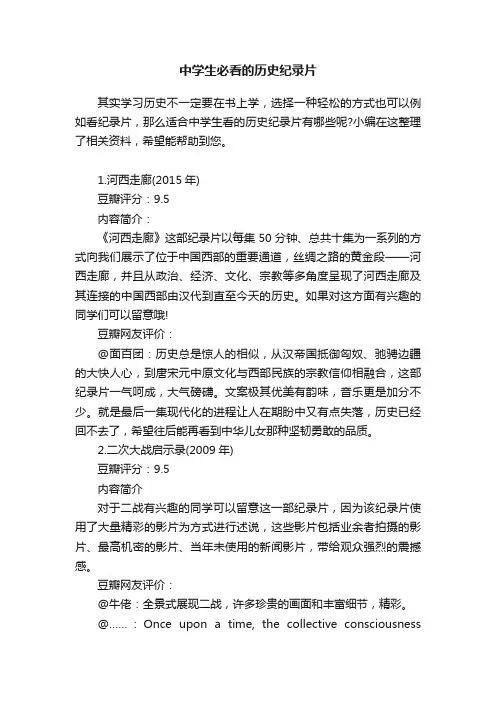 中学生必看的历史纪录片

其实学习历史不一定要在书上学，选择一种轻松的方式也可以例如看纪录片，那么适合中学生看的历史纪录片有哪些呢?小编在这整理了相关资料，希望能帮助到您。

1.河西走廊(2015 年)

豆瓣评分：9.5

内容简介：

《河西走廊》这部纪录片以每集 50 分钟、总共十集为一系列的方式向我们展示了位于中国西部的重要通道，丝绸之路的黄金段——河西走廊，并且从政治、经济、文化、宗教等多角度呈现了河西走廊及其连接的中国西部由汉代到直至今天的历史。如果对这方面有兴趣的同学们可以留意哦!

豆瓣网友评价：

@面百团：历史总是惊人的相似，从汉帝国抵御匈奴、驰骋边疆的大快人心，到唐宋元中原文化与西部民族的宗教信仰相融合，这部纪录片一气呵成，大气磅礴。文案极其优美有韵味，音乐更是加分不少。就是最后一集现代化的进程让人在期盼中又有点失落，历史已经回不去了，希望往后能再看到中华儿女那种坚韧勇敢的品质。

2.二次大战启示录(2009 年)

豆瓣评分：9.5

内容简介

对于二战有兴趣的同学可以留意这一部纪录片，因为该纪录片使用了大量精彩的影片为方式进行述说，这些影片包括业余者拍摄的影片、最高机密的影片、当年未使用的新闻影片，带给观众强烈的震撼感。

豆瓣网友评价：

@牛佬：全景式展现二战，许多珍贵的画面和丰富细节，精彩。

@......：Once upon a time, the collective consciousness